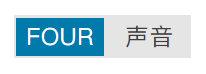 FOUR 声音